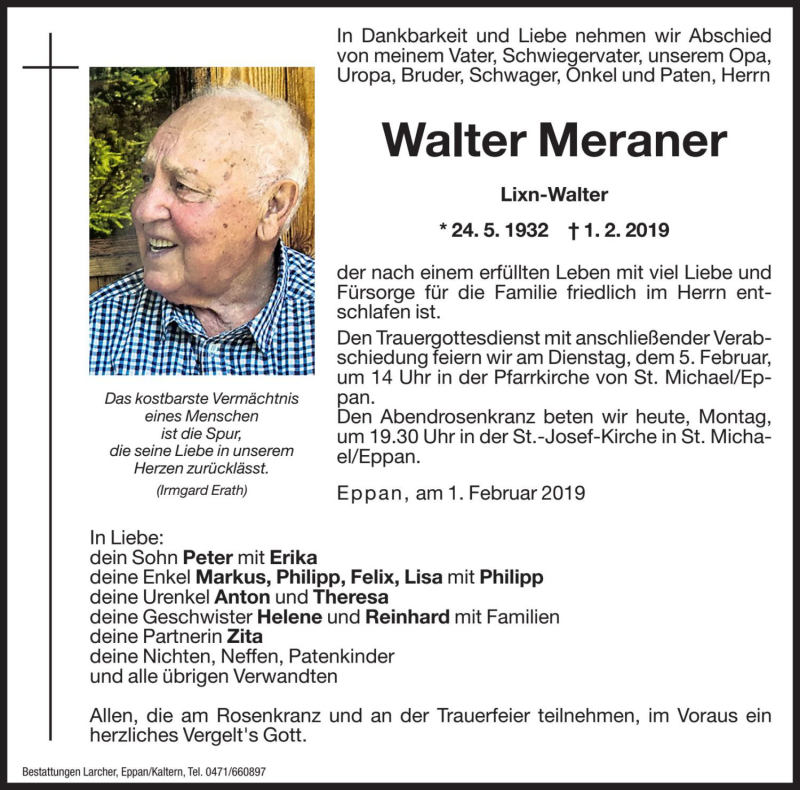 In Dankbarkeit und Liebe nehmen wir Abschied von meinem Vater, Schwiegervater, unserem Opa, Uropa, Bruder, Schwager, Onkel und Paten, Herrn

Walter Meraner

Lixn-Walter

* 24. 5. 1932 † 1. 2. 2019

der nach einem erfüllten Leben mit viel Liebe und Fürsorge für die Familie friedlich im Herrn entschlafen ist.

Den Trauergottesdienst mit anschließender Verabschiedung feiern wir am Dienstag, dem 5. Februar, um 14 Uhr in der Pfarrkirche von St. Michael/Eppan.
Den Abendrosenkranz beten wir heute, Montag, um 19.30 Uhr in der St.-Josef-Kirche in St. Michael/Eppan.

Eppan, am 1. Februar 2019

Das kostbarste Vermächtnis
eines Menschen
ist die Spur,
die seine Liebe in unserem
Herzen zurücklässt.
(Irmgard Erath)

In Liebe:
dein Sohn Peter mit Erika
deine Enkel Markus, Philipp, Felix, Lisa mit Philipp
deine Urenkel Anton und Theresa
deine Geschwister Helene und Reinhard mit Familien
deine Partnerin Zita
deine Nichten, Neffen, Patenkinder
und alle übrigen Verwandten

Allen, die am Rosenkranz und an der Trauerfeier teilnehmen, im Voraus ein herzliches Vergelt's Gott.

Bestattungen Larcher, Eppan/Kaltern, Tel. 0471/660897